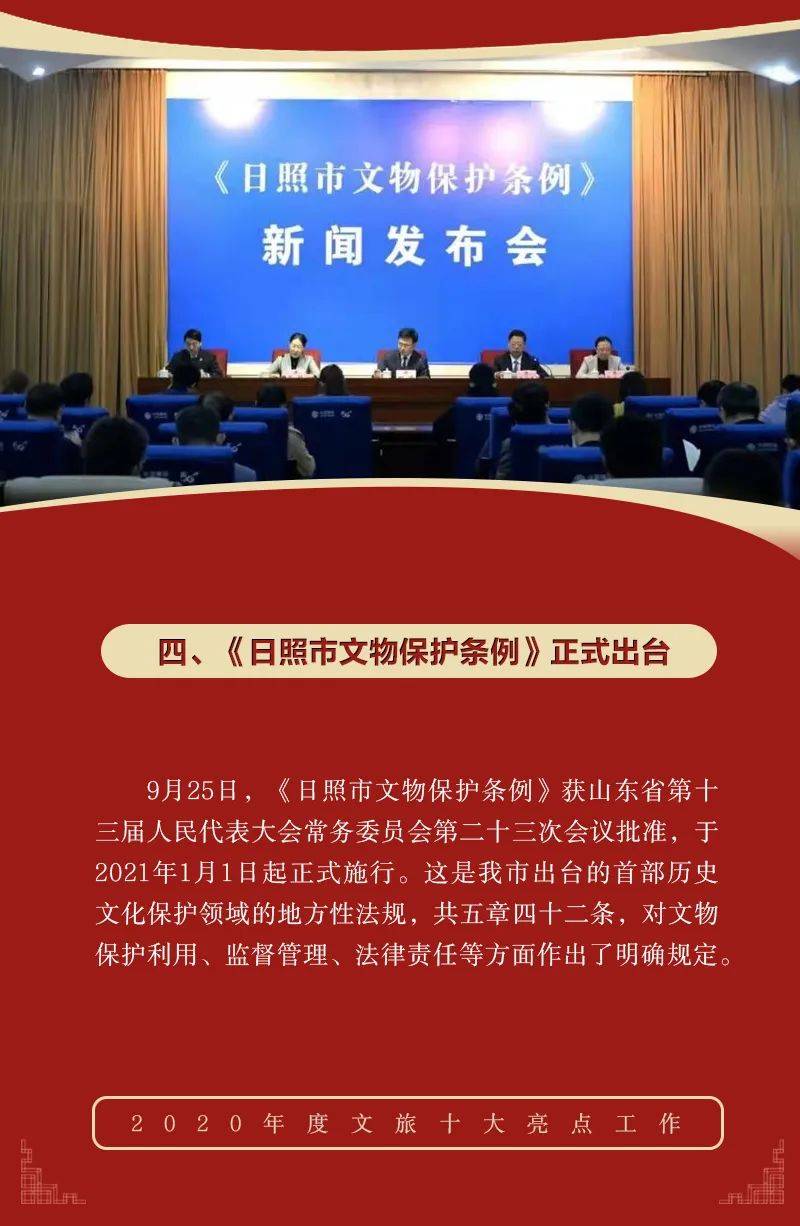 《日照市文物保护条例》
新闻发布会

四、《日照市文物保护条例》正式出台

9月25日，《日照市文物保护条例》获山东省第十三届人民代表大会常务委员会第二十三次会议批准，于2021年1月1日起正式施行。这是我市出台的首部历史文化保护领域的地方性法规，共五章四十二条，对文物保护利用、监督管理、法律责任等方面作出了明确规定。

2020年度文旅十大亮点工作